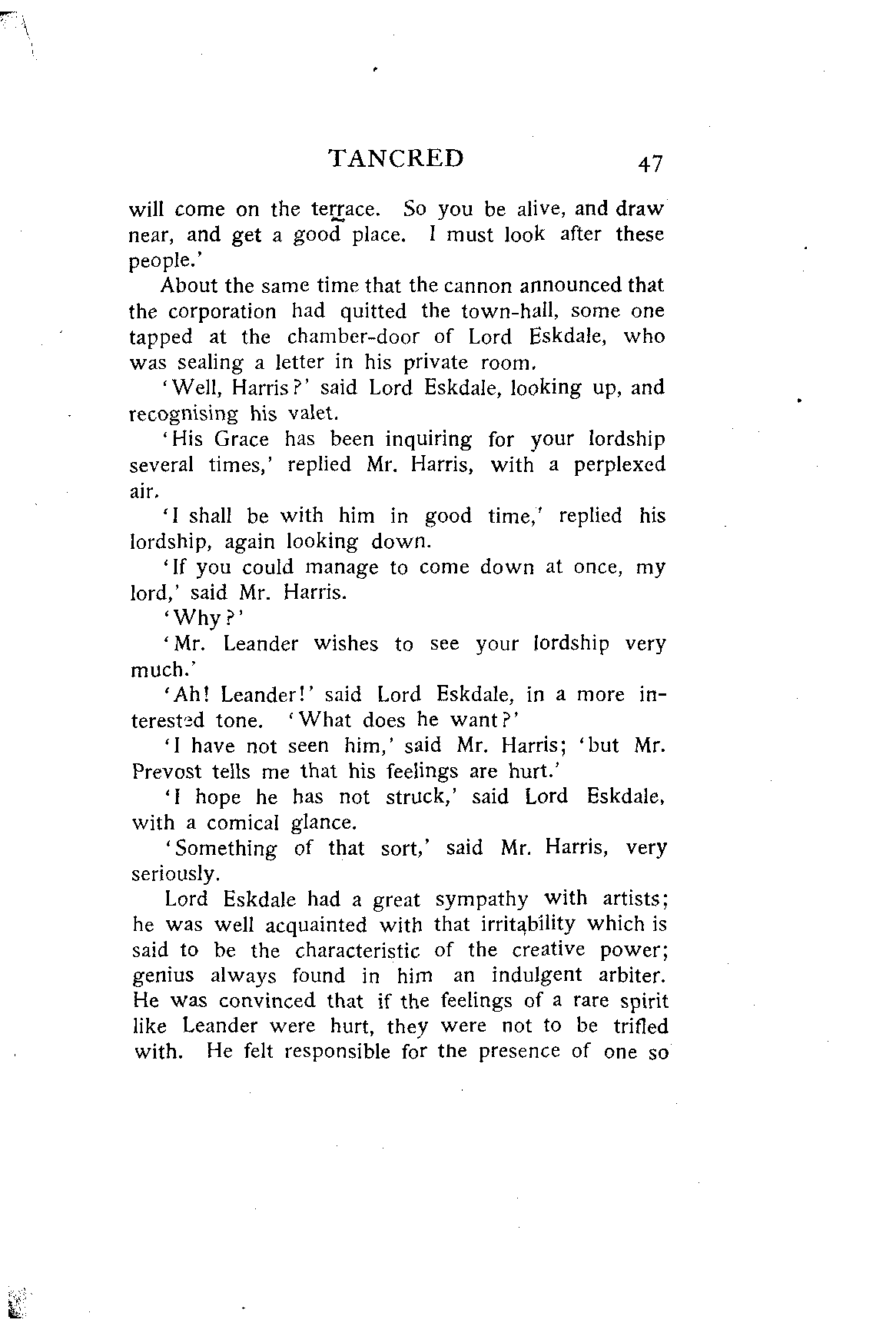 TANCRED 47

will come on the terrace. So you be alive, and draw near, and get a good place. I must look after these people.'

About the same time that the cannon announced that the corporation had quitted the town-hall, some one tapped at the chamber-door of Lord Eskdale, who was sealing a letter in his private room.

'Well, Harris?' said Lord Eskdale, looking up, and recognising his valet.

'His Grace has been inquiring for your lordship several times,' replied Mr. Harris, with a perplexed air.

'I shall be with him in good time,' replied his lordship, again looking down.

'If you could manage to come down at once, my lord,' said Mr. Harris.

'Why?'

'Mr. Leander wishes to see your lordship very much.'

'Ah! Leander!' said Lord Eskdale, in a more interested tone. 'What does he want?'

'I have not seen him,' said Mr. Harris; 'but Mr. Prevost tells me that his feelings are hurt.'

'I hope he has not struck,' said Lord Eskdale, with a comical glance.

'Something of that sort,' said Mr. Harris, very seriously.

Lord Eskdale had a great sympathy with artists; he was well acquainted with that irritability which is said to be the characteristic of the creative power; genius always found in him an indulgent arbiter. He was convinced that if the feelings of a rare spirit like Leander were hurt, they were not to be trifled with. He felt responsible for the presence of one so